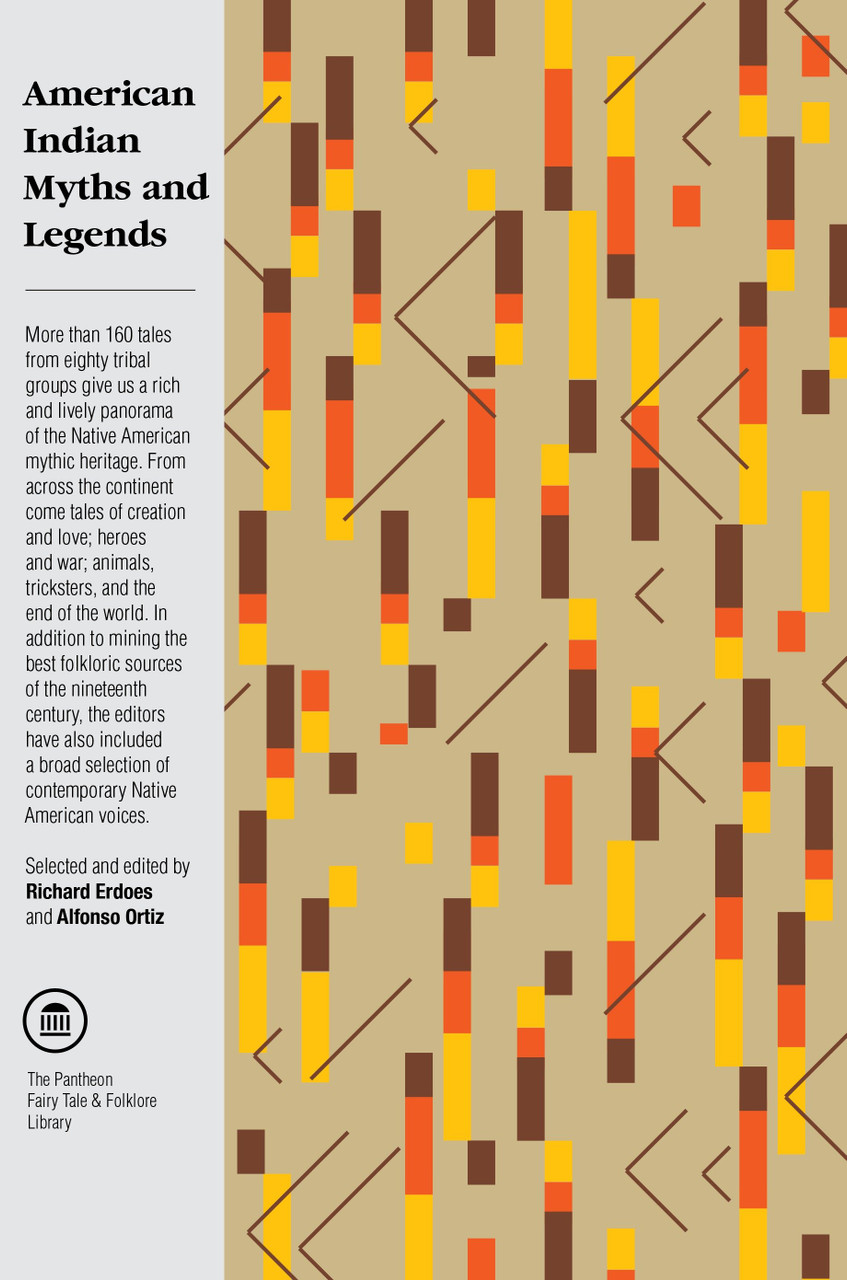 American Indian Myths and Legends

More than 160 tales from eighty tribal groups give us a rich and lively panorama of the Native American mythic heritage. From across the continent come tales of creation and love; heroes and war; animals, tricksters, and the end of the world. In addition to mining the best folkloric sources of the nineteenth century, the editors have also included a broad selection of contemporary Native American voices.

Selected and edited by
Richard Erdoes
and Alfonso Ortiz

The Pantheon
Fairy Tale & Folklore
Library